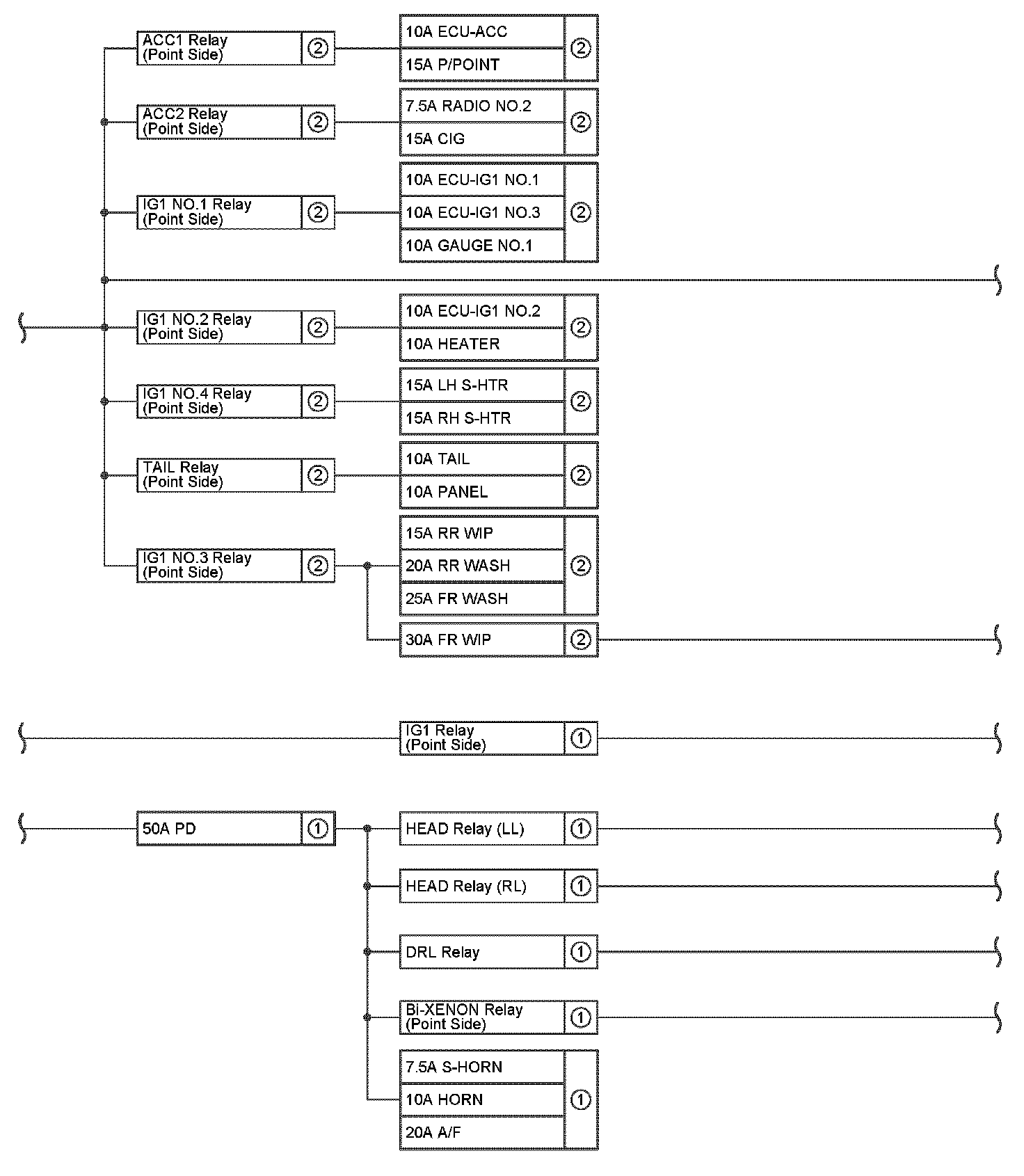 ACC1 Relay (Point Side) ②
10A ECU-ACC
15A P/POINT
②

ACC2 Relay (Point Side) ②
7.5A RADIO NO.2
15A CIG
②

IG1 NO.1 Relay (Point Side) ②
10A ECU-IG1 NO.1
10A ECU-IG1 NO.3
10A GAUGE NO.1
②

IG1 NO.2 Relay (Point Side) ②
10A ECU-IG1 NO.2
10A HEATER
②

IG1 NO.4 Relay (Point Side) ②
15A LH S-HTR
15A RH S-HTR
②

TAIL Relay (Point Side) ②
10A TAIL
10A PANEL
②

IG1 NO.3 Relay (Point Side) ②
15A RR WIP
20A RR WASH
25A FR WASH
②

30A FR WIP ②

IG1 Relay (Point Side) ①

50A PD ①

HEAD Relay (LL) ①

HEAD Relay (RL) ①

DRL Relay ①

Bi-XENON Relay (Point Side) ①

7.5A S-HORN
10A HORN
20A A/F
①